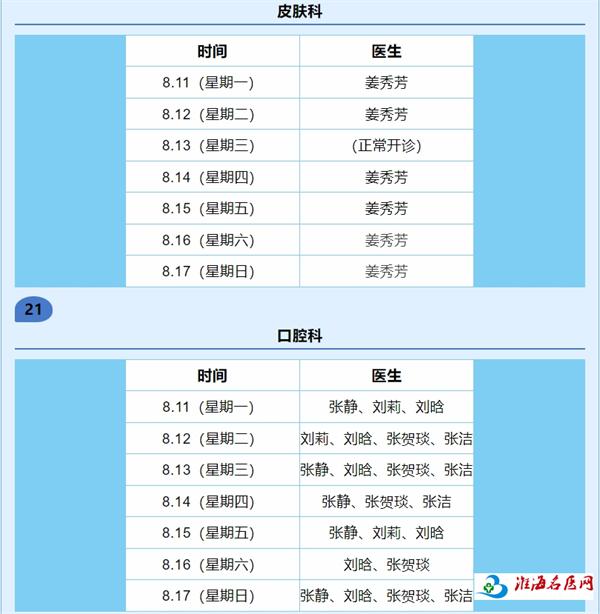 皮肤科

| 时间 | 医生 |
|---|---|
| 8.11（星期一） | 姜秀芳 |
| 8.12（星期二） | 姜秀芳 |
| 8.13（星期三） | （正常开诊） |
| 8.14（星期四） | 姜秀芳 |
| 8.15（星期五） | 姜秀芳 |
| 8.16（星期六） | 姜秀芳 |
| 8.17（星期日） | 姜秀芳 |

21

口腔科

| 时间 | 医生 |
|---|---|
| 8.11（星期一） | 张静、刘莉、刘晗 |
| 8.12（星期二） | 刘莉、刘晗、张贺琰、张洁 |
| 8.13（星期三） | 张静、刘晗、张贺琰、张洁 |
| 8.14（星期四） | 张静、张贺琰、张洁 |
| 8.15（星期五） | 张静、刘莉、刘晗 |
| 8.16（星期六） | 刘晗、张贺琰 |
| 8.17（星期日） | 张静、刘晗、张贺琰、张洁 |

淮海名医网